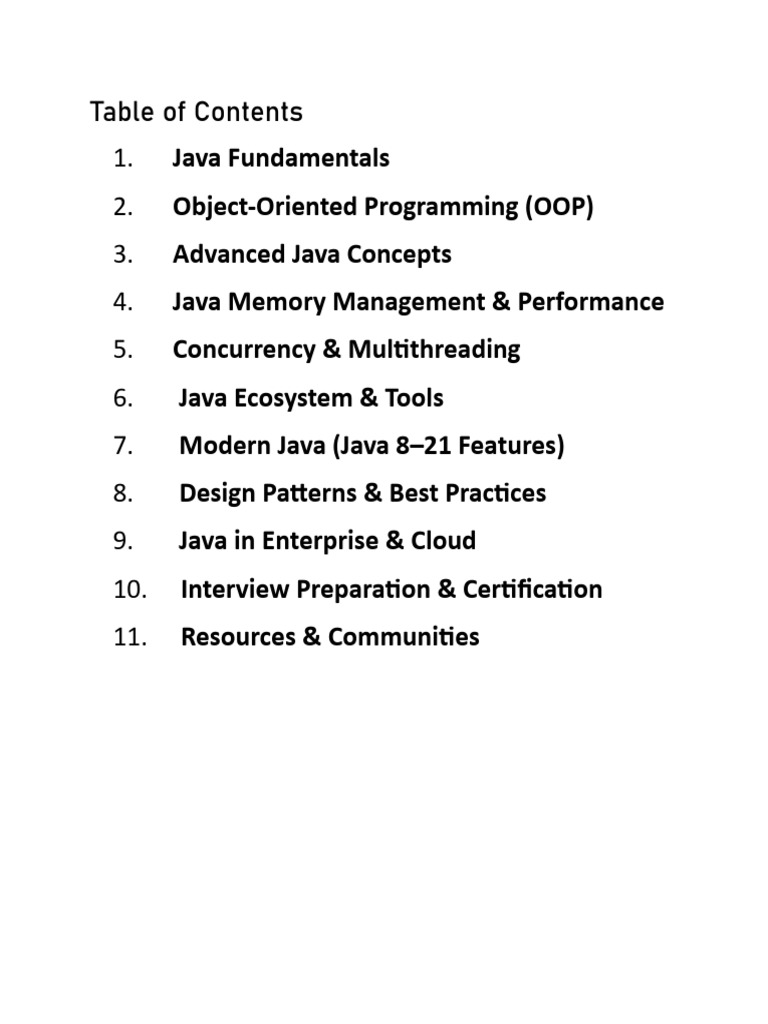 Table of Contents

1. Java Fundamentals
2. Object-Oriented Programming (OOP)
3. Advanced Java Concepts
4. Java Memory Management & Performance
5. Concurrency & Multithreading
6. Java Ecosystem & Tools
7. Modern Java (Java 8–21 Features)
8. Design Patterns & Best Practices
9. Java in Enterprise & Cloud
10. Interview Preparation & Certification
11. Resources & Communities